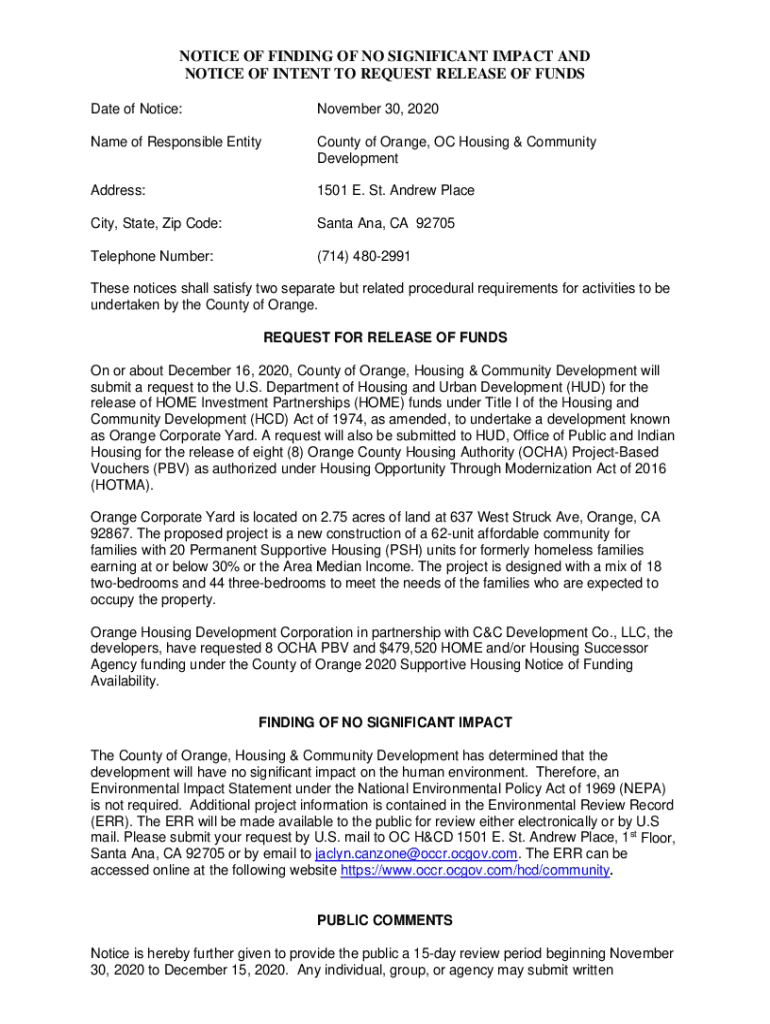 NOTICE OF FINDING OF NO SIGNIFICANT IMPACT AND
NOTICE OF INTENT TO REQUEST RELEASE OF FUNDS

Date of Notice: November 30, 2020

Name of Responsible Entity County of Orange, OC Housing & Community Development

Address: 1501 E. St. Andrew Place

City, State, Zip Code: Santa Ana, CA 92705

Telephone Number: (714) 480-2991

These notices shall satisfy two separate but related procedural requirements for activities to be undertaken by the County of Orange.

REQUEST FOR RELEASE OF FUNDS

On or about December 16, 2020, County of Orange, Housing & Community Development will submit a request to the U.S. Department of Housing and Urban Development (HUD) for the release of HOME Investment Partnerships (HOME) funds under Title I of the Housing and Community Development (HCD) Act of 1974, as amended, to undertake a development known as Orange Corporate Yard. A request will also be submitted to HUD, Office of Public and Indian Housing for the release of eight (8) Orange County Housing Authority (OCHA) Project-Based Vouchers (PBV) as authorized under Housing Opportunity Through Modernization Act of 2016 (HOTMA).

Orange Corporate Yard is located on 2.75 acres of land at 637 West Struck Ave, Orange, CA 92867. The proposed project is a new construction of a 62-unit affordable community for families with 20 Permanent Supportive Housing (PSH) units for formerly homeless families earning at or below 30% or the Area Median Income. The project is designed with a mix of 18 two-bedrooms and 44 three-bedrooms to meet the needs of the families who are expected to occupy the property.

Orange Housing Development Corporation in partnership with C&C Development Co., LLC, the developers, have requested 8 OCHA PBV and $479,520 HOME and/or Housing Successor Agency funding under the County of Orange 2020 Supportive Housing Notice of Funding Availability.

FINDING OF NO SIGNIFICANT IMPACT

The County of Orange, Housing & Community Development has determined that the development will have no significant impact on the human environment. Therefore, an Environmental Impact Statement under the National Environmental Policy Act of 1969 (NEPA) is not required. Additional project information is contained in the Environmental Review Record (ERR). The ERR will be made available to the public for review either electronically or by U.S mail. Please submit your request by U.S. mail to OC H&CD 1501 E. St. Andrew Place, 1$^{st}$ Floor, Santa Ana, CA 92705 or by email to jaclyn.canzone@occr.ocgov.com. The ERR can be accessed online at the following website https://www.occr.ocgov.com/hcd/community.

PUBLIC COMMENTS

Notice is hereby further given to provide the public a 15-day review period beginning November 30, 2020 to December 15, 2020. Any individual, group, or agency may submit written